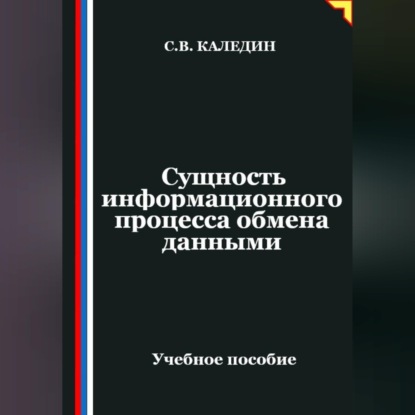 С.В. КАЛЕДИН

Сущность информационного процесса обмена данными

Учебное пособие